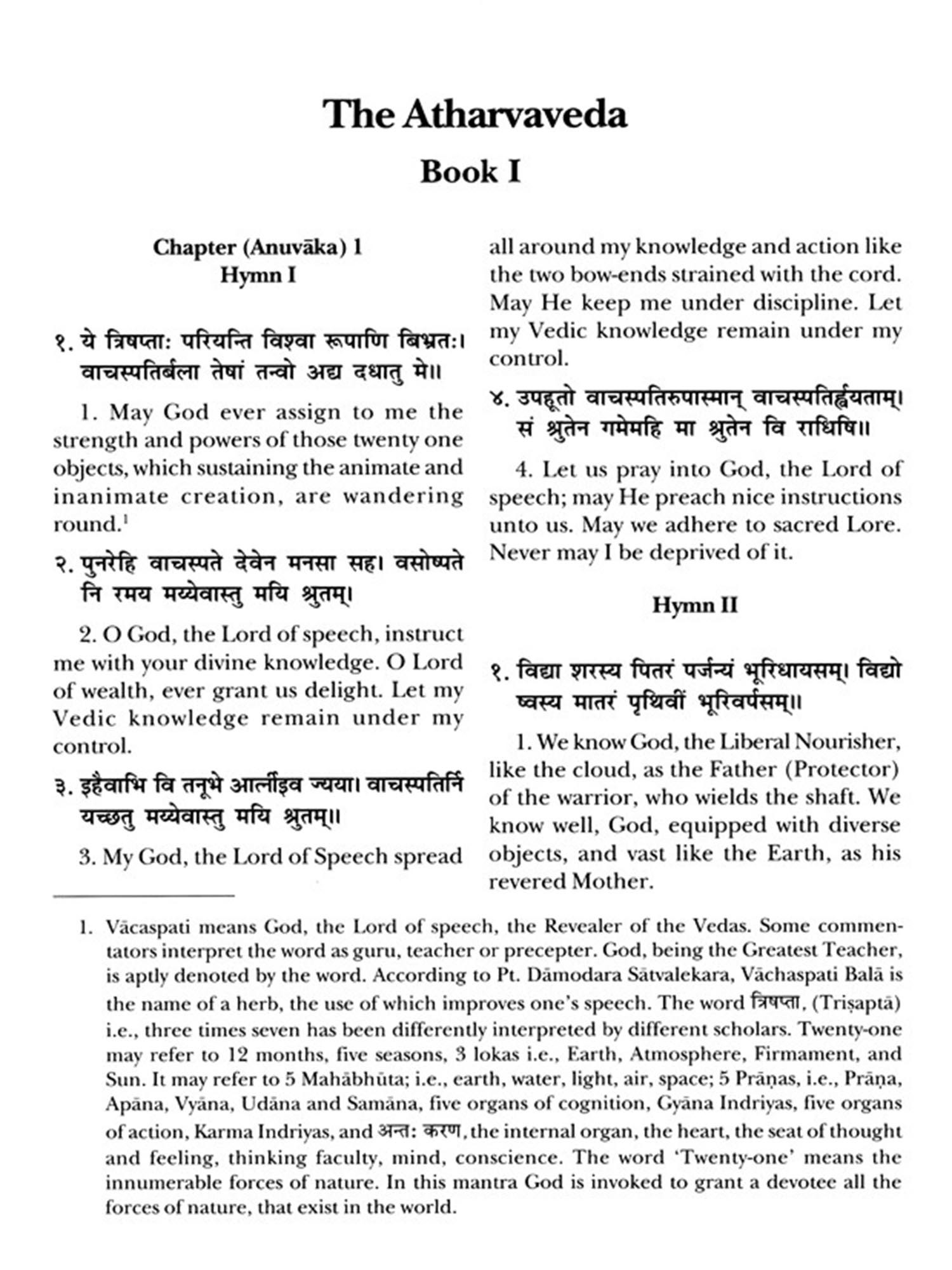 The Atharvaveda

Book I

Chapter (Anuvāka) 1
Hymn I

१. ये त्रिषप्ताः परियन्ति विश्वा रूपाणि बिभ्रतः। वाचस्पतिर्बला तेषां तन्वो अद्य दधातु मे॥

1. May God ever assign to me the strength and powers of those twenty one objects, which sustaining the animate and inanimate creation, are wandering round.$^1$

२. पुनरेहि वाचस्पते देवेन मनसा सह। वसोष्पते नि रमय मय्येवास्तु मयि श्रुतम्।

2. O God, the Lord of speech, instruct me with your divine knowledge. O Lord of wealth, ever grant us delight. Let my Vedic knowledge remain under my control.

३. इहैवाभि वि तनूभे आर्त्नीइव ज्यया। वाचस्पतिर्नि यच्छतु मय्येवास्तु मयि श्रुतम्॥

3. My God, the Lord of Speech spread all around my knowledge and action like the two bow-ends strained with the cord. May He keep me under discipline. Let my Vedic knowledge remain under my control.

४. उपहूतो वाचस्पतिरुपास्मान् वाचस्पतिर्ह्वयताम्। सं श्रुतेन गमेमहि मा श्रुतेन वि राधिषि॥

4. Let us pray into God, the Lord of speech; may He preach nice instructions unto us. May we adhere to sacred Lore. Never may I be deprived of it.

Hymn II

१. विद्मा शरस्य पितरं पर्जन्यं भूरिधायसम्। विद्मो ष्वस्य मातरं पृथिवीं भूरिवर्पसम्॥

1. We know God, the Liberal Nourisher, like the cloud, as the Father (Protector) of the warrior, who wields the shaft. We know well, God, equipped with diverse objects, and vast like the Earth, as his revered Mother.

1. Vācaspati means God, the Lord of speech, the Revealer of the Vedas. Some commentators interpret the word as guru, teacher or precepter. God, being the Greatest Teacher, is aptly denoted by the word. According to Pt. Dāmodara Sātvalekara, Vāchaspati Balā is the name of a herb, the use of which improves one's speech. The word त्रिषप्ता, (Triṣaptā) i.e., three times seven has been differently interpreted by different scholars. Twenty-one may refer to 12 months, five seasons, 3 lokas i.e., Earth, Atmosphere, Firmament, and Sun. It may refer to 5 Mahābhūta; i.e., earth, water, light, air, space; 5 Prāṇas, i.e., Prāṇa, Apāna, Vyāna, Udāna and Samāna, five organs of cognition, Gyāna Indriyas, five organs of action, Karma Indriyas, and अन्तः करण, the internal organ, the heart, the seat of thought and feeling, thinking faculty, mind, conscience. The word 'Twenty-one' means the innumerable forces of nature. In this mantra God is invoked to grant a devotee all the forces of nature, that exist in the world.